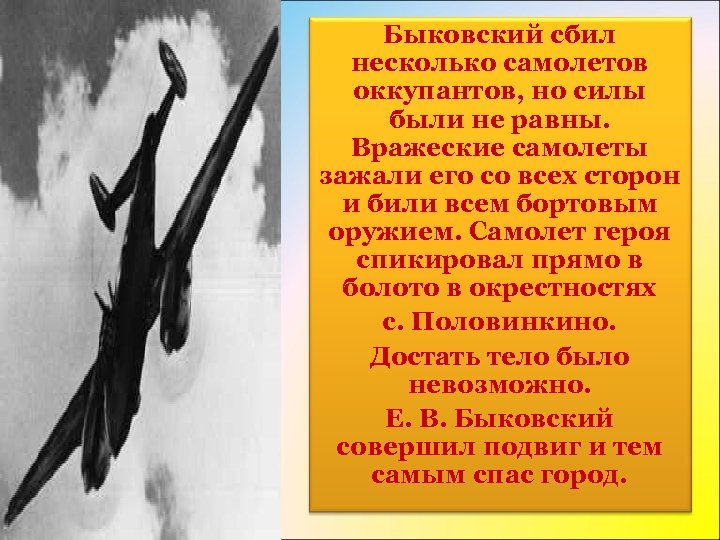 Быковский сбил несколько самолетов оккупантов, но силы были не равны. Вражеские самолеты зажали его со всех сторон и били всем бортовым оружием. Самолет героя спикировал прямо в болото в окрестностях

с. Половинкино.

Достать тело было невозможно.

Е. В. Быковский совершил подвиг и тем самым спас город.